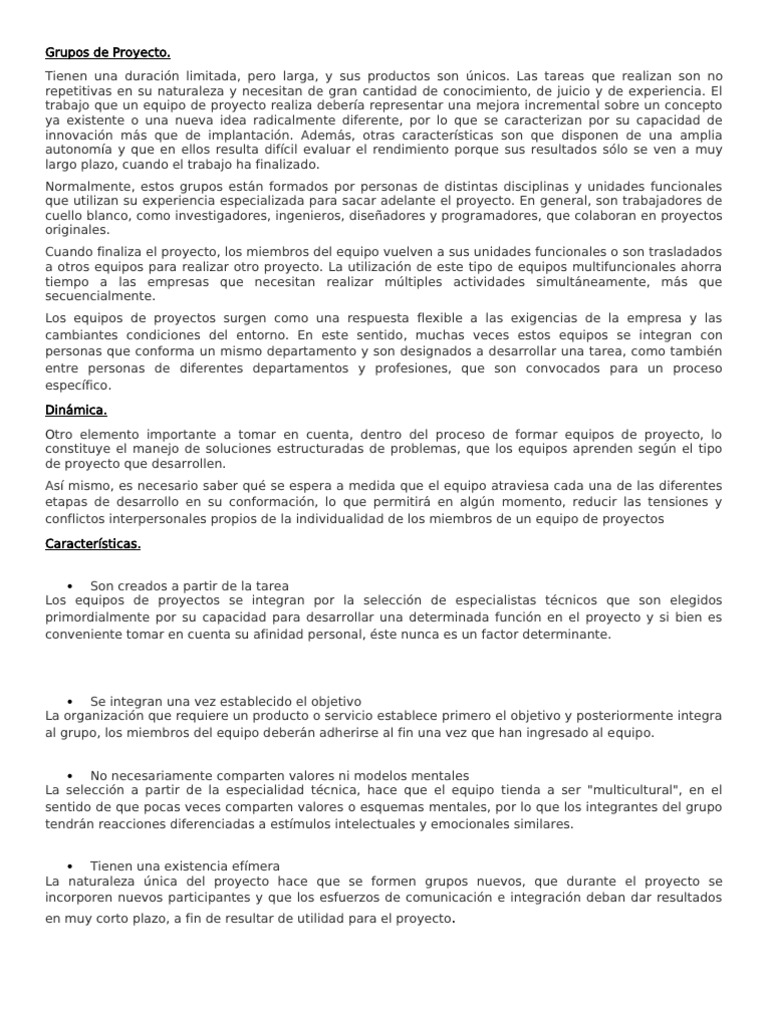 Grupos de Proyecto.

Tienen una duración limitada, pero larga, y sus productos son únicos. Las tareas que realizan son no repetitivas en su naturaleza y necesitan de gran cantidad de conocimiento, de juicio y de experiencia. El trabajo que un equipo de proyecto realiza debería representar una mejora incremental sobre un concepto ya existente o una nueva idea radicalmente diferente, por lo que se caracterizan por su capacidad de innovación más que de implantación. Además, otras características son que disponen de una amplia autonomía y que en ellos resulta difícil evaluar el rendimiento porque sus resultados sólo se ven a muy largo plazo, cuando el trabajo ha finalizado.

Normalmente, estos grupos están formados por personas de distintas disciplinas y unidades funcionales que utilizan su experiencia especializada para sacar adelante el proyecto. En general, son trabajadores de cuello blanco, como investigadores, ingenieros, diseñadores y programadores, que colaboran en proyectos originales.

Cuando finaliza el proyecto, los miembros del equipo vuelven a sus unidades funcionales o son trasladados a otros equipos para realizar otro proyecto. La utilización de este tipo de equipos multifuncionales ahorra tiempo a las empresas que necesitan realizar múltiples actividades simultáneamente, más que secuencialmente.

Los equipos de proyectos surgen como una respuesta flexible a las exigencias de la empresa y las cambiantes condiciones del entorno. En este sentido, muchas veces estos equipos se integran con personas que conforma un mismo departamento y son designados a desarrollar una tarea, como también entre personas de diferentes departamentos y profesiones, que son convocados para un proceso específico.

Dinámica.

Otro elemento importante a tomar en cuenta, dentro del proceso de formar equipos de proyecto, lo constituye el manejo de soluciones estructuradas de problemas, que los equipos aprenden según el tipo de proyecto que desarrollen.

Así mismo, es necesario saber qué se espera a medida que el equipo atraviesa cada una de las diferentes etapas de desarrollo en su conformación, lo que permitirá en algún momento, reducir las tensiones y conflictos interpersonales propios de la individualidad de los miembros de un equipo de proyectos

Características.

• Son creados a partir de la tarea
Los equipos de proyectos se integran por la selección de especialistas técnicos que son elegidos primordialmente por su capacidad para desarrollar una determinada función en el proyecto y si bien es conveniente tomar en cuenta su afinidad personal, éste nunca es un factor determinante.

• Se integran una vez establecido el objetivo
La organización que requiere un producto o servicio establece primero el objetivo y posteriormente integra al grupo, los miembros del equipo deberán adherirse al fin una vez que han ingresado al equipo.

• No necesariamente comparten valores ni modelos mentales
La selección a partir de la especialidad técnica, hace que el equipo tienda a ser "multicultural", en el sentido de que pocas veces comparten valores o esquemas mentales, por lo que los integrantes del grupo tendrán reacciones diferenciadas a estímulos intelectuales y emocionales similares.

• Tienen una existencia efímera
La naturaleza única del proyecto hace que se formen grupos nuevos, que durante el proyecto se incorporen nuevos participantes y que los esfuerzos de comunicación e integración deban dar resultados en muy corto plazo, a fin de resultar de utilidad para el proyecto.